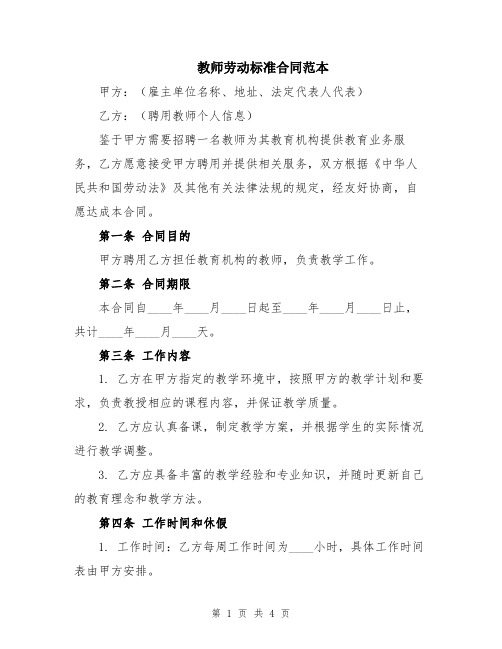 教师劳动标准合同范本

甲方：（雇主单位名称、地址、法定代表人代表）

乙方：（聘用教师个人信息）

鉴于甲方需要招聘一名教师为其教育机构提供教育业务服务，乙方愿意接受甲方聘用并提供相关服务，双方根据《中华人民共和国劳动法》及其他有关法律法规的规定，经友好协商，自愿达成本合同。

第一条 合同目的

甲方聘用乙方担任教育机构的教师，负责教学工作。

第二条 合同期限

本合同自____年____月____日起至____年____月____日止，共计____年____月____天。

第三条 工作内容

1. 乙方在甲方指定的教学环境中，按照甲方的教学计划和要求，负责教授相应的课程内容，并保证教学质量。

2. 乙方应认真备课，制定教学方案，并根据学生的实际情况进行教学调整。

3. 乙方应具备丰富的教学经验和专业知识，并随时更新自己的教育理念和教学方法。

第四条 工作时间和休假

1. 工作时间：乙方每周工作时间为____小时，具体工作时间表由甲方安排。

第 1 页 共 4 页